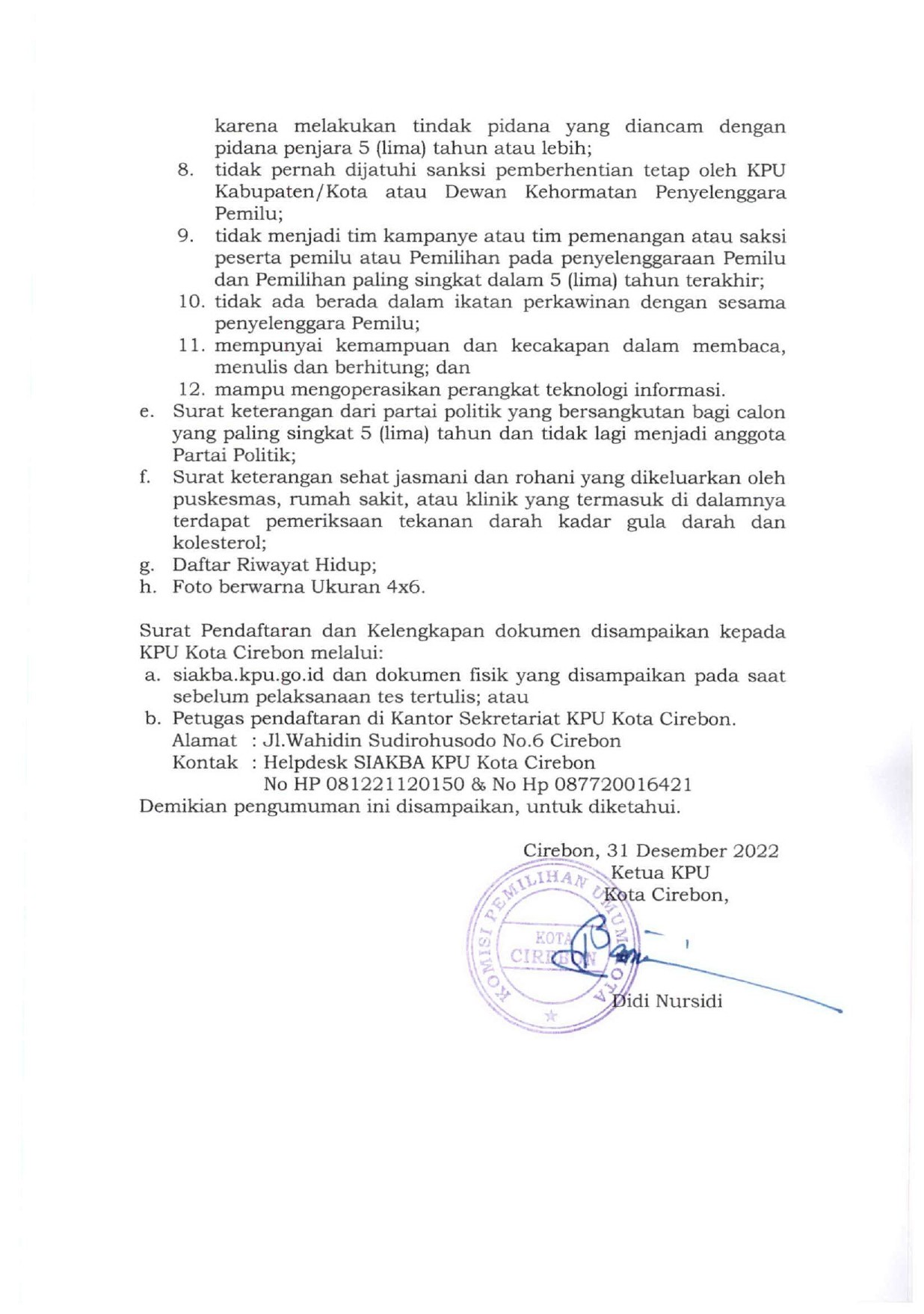 karena melakukan tindak pidana yang diancam dengan pidana penjara 5 (lima) tahun atau lebih;
8. tidak pernah dijatuhi sanksi pemberhentian tetap oleh KPU Kabupaten/Kota atau Dewan Kehormatan Penyelenggara Pemilu;
9. tidak menjadi tim kampanye atau tim pemenangan atau saksi peserta pemilu atau Pemilihan pada penyelenggaraan Pemilu dan Pemilihan paling singkat dalam 5 (lima) tahun terakhir;
10. tidak ada berada dalam ikatan perkawinan dengan sesama penyelenggara Pemilu;
11. mempunyai kemampuan dan kecakapan dalam membaca, menulis dan berhitung; dan
12. mampu mengoperasikan perangkat teknologi informasi.
e. Surat keterangan dari partai politik yang bersangkutan bagi calon yang paling singkat 5 (lima) tahun dan tidak lagi menjadi anggota Partai Politik;
f. Surat keterangan sehat jasmani dan rohani yang dikeluarkan oleh puskesmas, rumah sakit, atau klinik yang termasuk di dalamnya terdapat pemeriksaan tekanan darah kadar gula darah dan kolesterol;
g. Daftar Riwayat Hidup;
h. Foto berwarna Ukuran 4x6.

Surat Pendaftaran dan Kelengkapan dokumen disampaikan kepada KPU Kota Cirebon melalui:
a. siakba.kpu.go.id dan dokumen fisik yang disampaikan pada saat sebelum pelaksanaan tes tertulis; atau
b. Petugas pendaftaran di Kantor Sekretariat KPU Kota Cirebon.
Alamat : Jl.Wahidin Sudirohusodo No.6 Cirebon
Kontak : Helpdesk SIAKBA KPU Kota Cirebon
No HP 081221120150 & No Hp 087720016421
Demikian pengumuman ini disampaikan, untuk diketahui.

Cirebon, 31 Desember 2022
Ketua KPU
Kota Cirebon,

KOMISI PEMILIHAN UMUM KOTA
KOTA CIREBON

Didi Nursidi